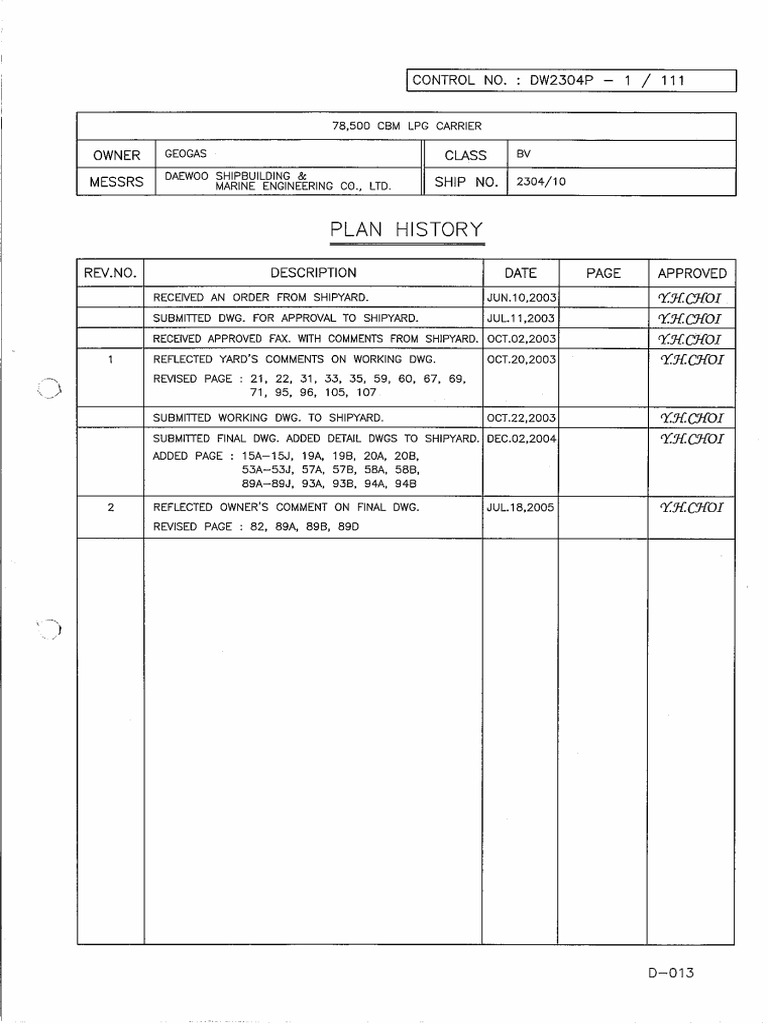 CONTROL NO. : DW2304P – 1 / 111

| 78,500 CBM LPG CARRIER | | | |
|---|---|---|---|
| OWNER | GEOGAS | CLASS | BV |
| MESSRS | DAEWOO SHIPBUILDING & MARINE ENGINEERING CO., LTD. | SHIP NO. | 2304/10 |

PLAN HISTORY

| REV.NO. | DESCRIPTION | DATE | PAGE | APPROVED |
|---|---|---|---|---|
| | RECEIVED AN ORDER FROM SHIPYARD. | JUN.10,2003 | | Y.H.CHOI |
| | SUBMITTED DWG. FOR APPROVAL TO SHIPYARD. | JUL.11,2003 | | Y.H.CHOI |
| | RECEIVED APPROVED FAX. WITH COMMENTS FROM SHIPYARD. | OCT.02,2003 | | Y.H.CHOI |
| 1 | REFLECTED YARD'S COMMENTS ON WORKING DWG. REVISED PAGE : 21, 22, 31, 33, 35, 59, 60, 67, 69, 71, 95, 96, 105, 107 | OCT.20,2003 | | Y.H.CHOI |
| | SUBMITTED WORKING DWG. TO SHIPYARD. | OCT.22,2003 | | Y.H.CHOI |
| | SUBMITTED FINAL DWG. ADDED DETAIL DWGS TO SHIPYARD. ADDED PAGE : 15A–15J, 19A, 19B, 20A, 20B, 53A–53J, 57A, 57B, 58A, 58B, 89A–89J, 93A, 93B, 94A, 94B | DEC.02,2004 | | Y.H.CHOI |
| 2 | REFLECTED OWNER'S COMMENT ON FINAL DWG. REVISED PAGE : 82, 89A, 89B, 89D | JUL.18,2005 | | Y.H.CHOI |

D–013